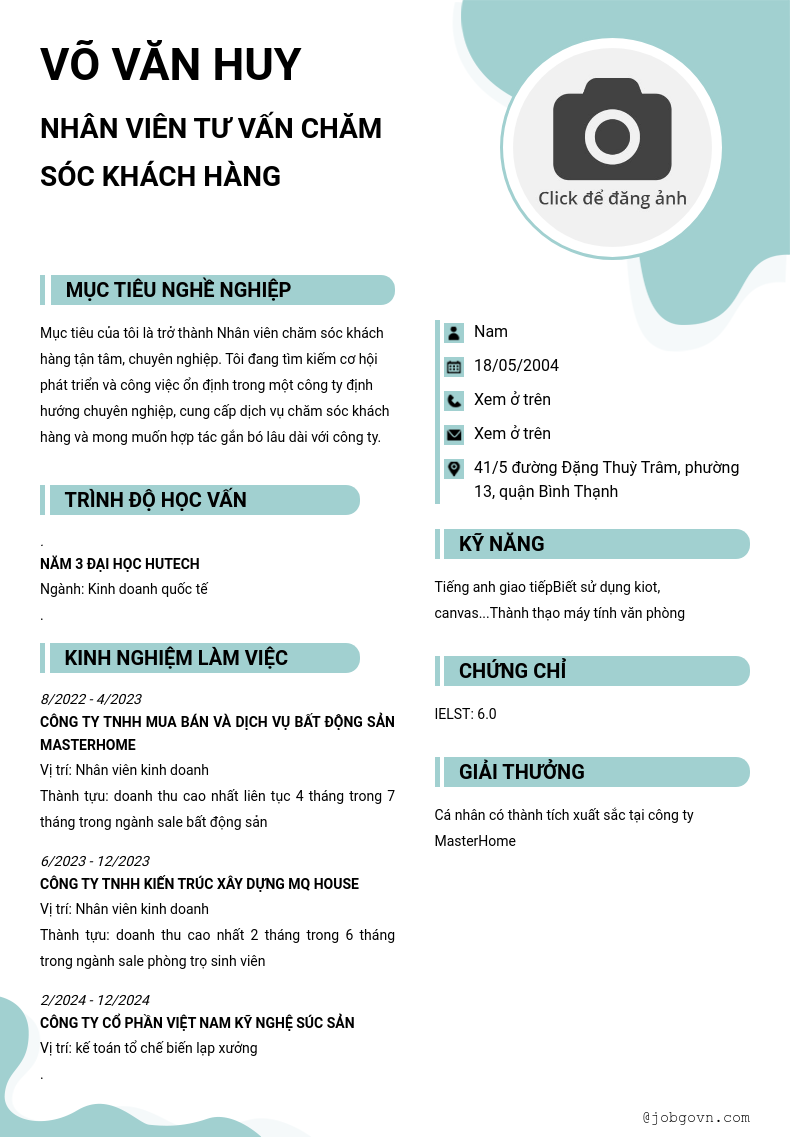 VÕ VĂN HUY

NHÂN VIÊN TƯ VẤN CHĂM SÓC KHÁCH HÀNG

Click để đăng ảnh

MỤC TIÊU NGHỀ NGHIỆP

Mục tiêu của tôi là trở thành Nhân viên chăm sóc khách hàng tận tâm, chuyên nghiệp. Tôi đang tìm kiếm cơ hội phát triển và công việc ổn định trong một công ty định hướng chuyên nghiệp, cung cấp dịch vụ chăm sóc khách hàng và mong muốn hợp tác gắn bó lâu dài với công ty.

TRÌNH ĐỘ HỌC VẤN

.

NĂM 3 ĐẠI HỌC HUTECH

Ngành: Kinh doanh quốc tế

.

KINH NGHIỆM LÀM VIỆC

8/2022 - 4/2023

CÔNG TY TNHH MUA BÁN VÀ DỊCH VỤ BẤT ĐỘNG SẢN MASTERHOME

Vị trí: Nhân viên kinh doanh

Thành tựu: doanh thu cao nhất liên tục 4 tháng trong 7 tháng trong ngành sale bất động sản

6/2023 - 12/2023

CÔNG TY TNHH KIẾN TRÚC XÂY DỰNG MQ HOUSE

Vị trí: Nhân viên kinh doanh

Thành tựu: doanh thu cao nhất 2 tháng trong 6 tháng trong ngành sale phòng trọ sinh viên

2/2024 - 12/2024

CÔNG TY CỔ PHẦN VIỆT NAM KỸ NGHỆ SÚC SẢN

Vị trí: kế toán tổ chế biến lạp xưởng

.

Nam

18/05/2004

Xem ở trên

Xem ở trên

41/5 đường Đặng Thuỳ Trâm, phường 13, quận Bình Thạnh

KỸ NĂNG

Tiếng anh giao tiếpBiết sử dụng kiot, canvas...Thành thạo máy tính văn phòng

CHỨNG CHỈ

IELST: 6.0

GIẢI THƯỞNG

Cá nhân có thành tích xuất sắc tại công ty MasterHome

@jobgovn.com